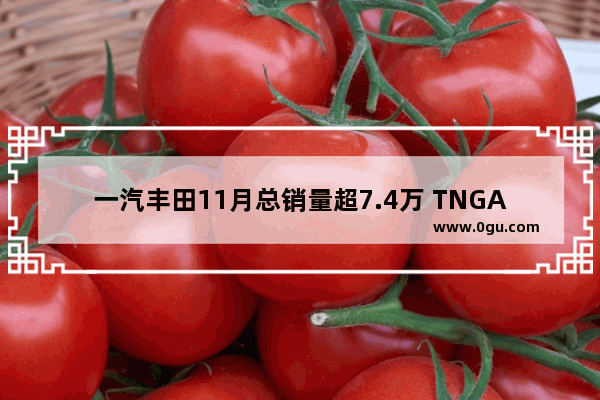 一汽丰田11月总销量超7.4万 TNGA

www.0gu.com